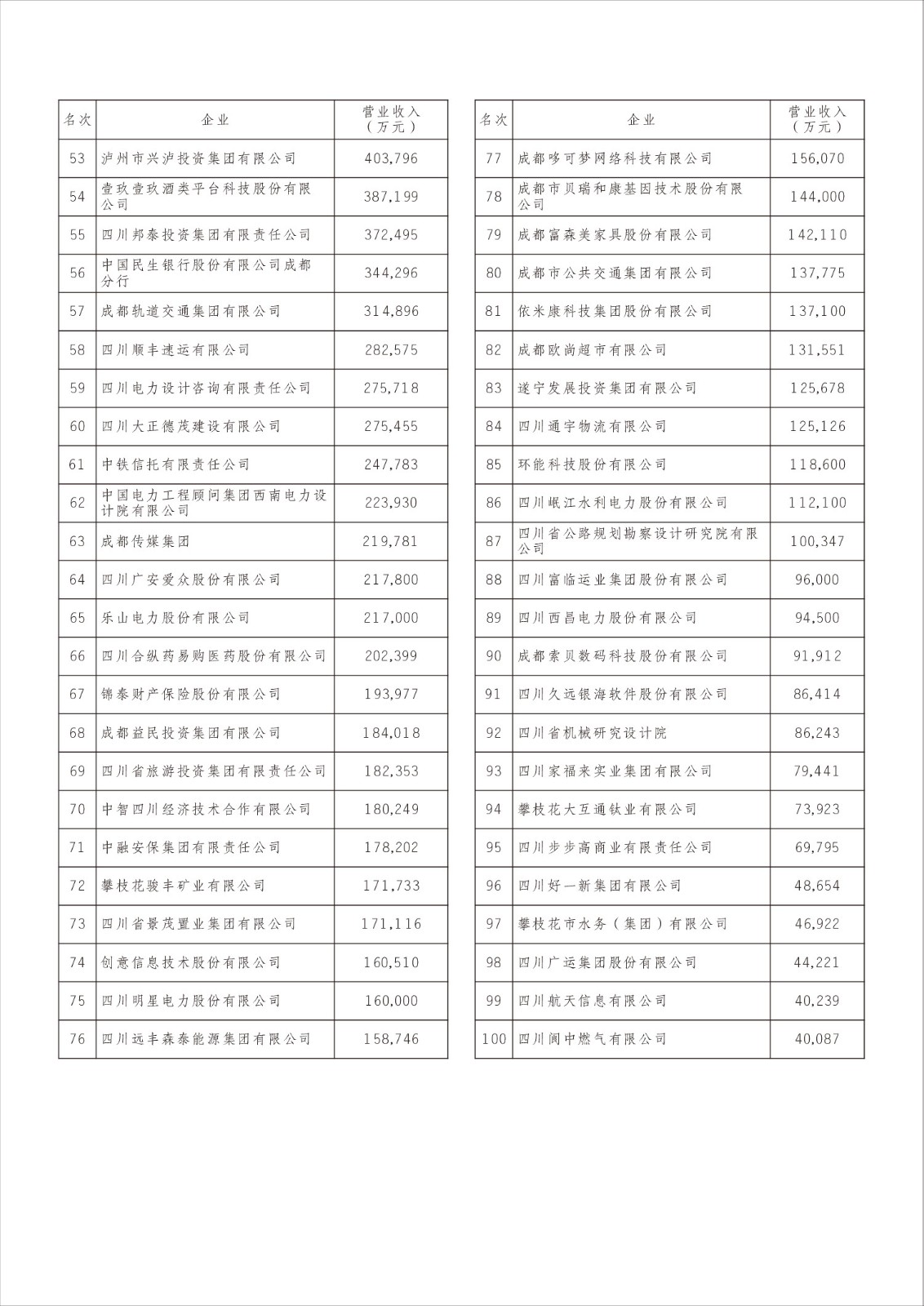 | 名次 | 企业 | 营业收入（万元） |
|---|---|---|
| 53 | 泸州市兴泸投资集团有限公司 | 403,796 |
| 54 | 壹玖壹玖酒类平台科技股份有限公司 | 387,199 |
| 55 | 四川邦泰投资集团有限责任公司 | 372,495 |
| 56 | 中国民生银行股份有限公司成都分行 | 344,296 |
| 57 | 成都轨道交通集团有限公司 | 314,896 |
| 58 | 四川顺丰速运有限公司 | 282,575 |
| 59 | 四川电力设计咨询有限责任公司 | 275,718 |
| 60 | 四川大正德茂建设有限公司 | 275,455 |
| 61 | 中铁信托有限责任公司 | 247,783 |
| 62 | 中国电力工程顾问集团西南电力设计院有限公司 | 223,930 |
| 63 | 成都传媒集团 | 219,781 |
| 64 | 四川广安爱众股份有限公司 | 217,800 |
| 65 | 乐山电力股份有限公司 | 217,000 |
| 66 | 四川合纵药易购医药股份有限公司 | 202,399 |
| 67 | 锦泰财产保险股份有限公司 | 193,977 |
| 68 | 成都益民投资集团有限公司 | 184,018 |
| 69 | 四川省旅游投资集团有限责任公司 | 182,353 |
| 70 | 中智四川经济技术合作有限公司 | 180,249 |
| 71 | 中融安保集团有限责任公司 | 178,202 |
| 72 | 攀枝花骏丰矿业有限公司 | 171,733 |
| 73 | 四川省景茂置业集团有限公司 | 171,116 |
| 74 | 创意信息技术股份有限公司 | 160,510 |
| 75 | 四川明星电力股份有限公司 | 160,000 |
| 76 | 四川远丰森泰能源集团有限公司 | 158,746 |

| 名次 | 企业 | 营业收入（万元） |
|---|---|---|
| 77 | 成都哆可梦网络科技有限公司 | 156,070 |
| 78 | 成都市贝瑞和康基因技术股份有限公司 | 144,000 |
| 79 | 成都富森美家具股份有限公司 | 142,110 |
| 80 | 成都市公共交通集团有限公司 | 137,775 |
| 81 | 依米康科技集团股份有限公司 | 137,100 |
| 82 | 成都欧尚超市有限公司 | 131,551 |
| 83 | 遂宁发展投资集团有限公司 | 125,678 |
| 84 | 四川通宇物流有限公司 | 125,126 |
| 85 | 环能科技股份有限公司 | 118,600 |
| 86 | 四川岷江水利电力股份有限公司 | 112,100 |
| 87 | 四川省公路规划勘察设计研究院有限公司 | 100,347 |
| 88 | 四川富临运业集团股份有限公司 | 96,000 |
| 89 | 四川西昌电力股份有限公司 | 94,500 |
| 90 | 成都索贝数码科技股份有限公司 | 91,912 |
| 91 | 四川久远银海软件股份有限公司 | 86,414 |
| 92 | 四川省机械研究设计院 | 86,243 |
| 93 | 四川家福来实业集团有限公司 | 79,441 |
| 94 | 攀枝花大互通钛业有限公司 | 73,923 |
| 95 | 四川步步高商业有限责任公司 | 69,795 |
| 96 | 四川好一新集团有限公司 | 48,654 |
| 97 | 攀枝花市水务（集团）有限公司 | 46,922 |
| 98 | 四川广运集团股份有限公司 | 44,221 |
| 99 | 四川航天信息有限公司 | 40,239 |
| 100 | 四川阆中燃气有限公司 | 40,087 |